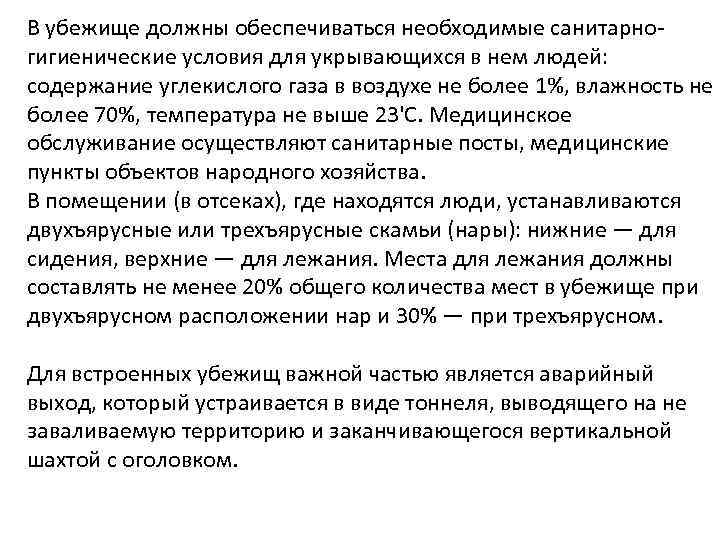 В убежище должны обеспечиваться необходимые санитарно-гигиенические условия для укрывающихся в нем людей: содержание углекислого газа в воздухе не более 1%, влажность не более 70%, температура не выше 23'С. Медицинское обслуживание осуществляют санитарные посты, медицинские пункты объектов народного хозяйства.
В помещении (в отсеках), где находятся люди, устанавливаются двухъярусные или трехъярусные скамьи (нары): нижние — для сидения, верхние — для лежания. Места для лежания должны составлять не менее 20% общего количества мест в убежище при двухъярусном расположении нар и 30% — при трехъярусном.

Для встроенных убежищ важной частью является аварийный выход, который устраивается в виде тоннеля, выводящего на не заваливаемую территорию и заканчивающегося вертикальной шахтой с оголовком.